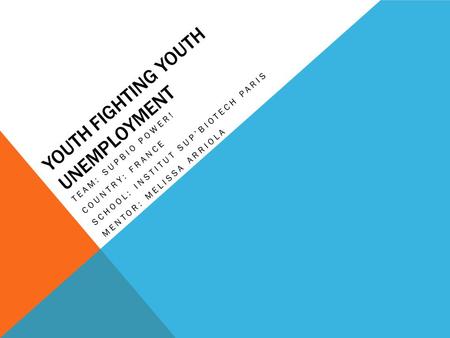 YOUTH FIGHTING YOUTH UNEMPLOYMENT

TEAM: SUPBIO POWER!
COUNTRY: FRANCE
SCHOOL: INSTITUT SUP'BIOTECH PARIS
MENTOR: MELISSA ARRIOLA